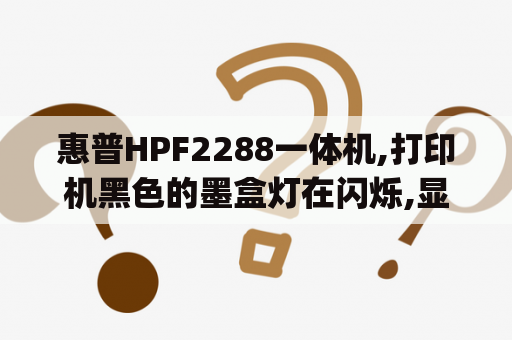 惠普HPF2288一体机,打印机黑色的墨盒灯在闪烁,显